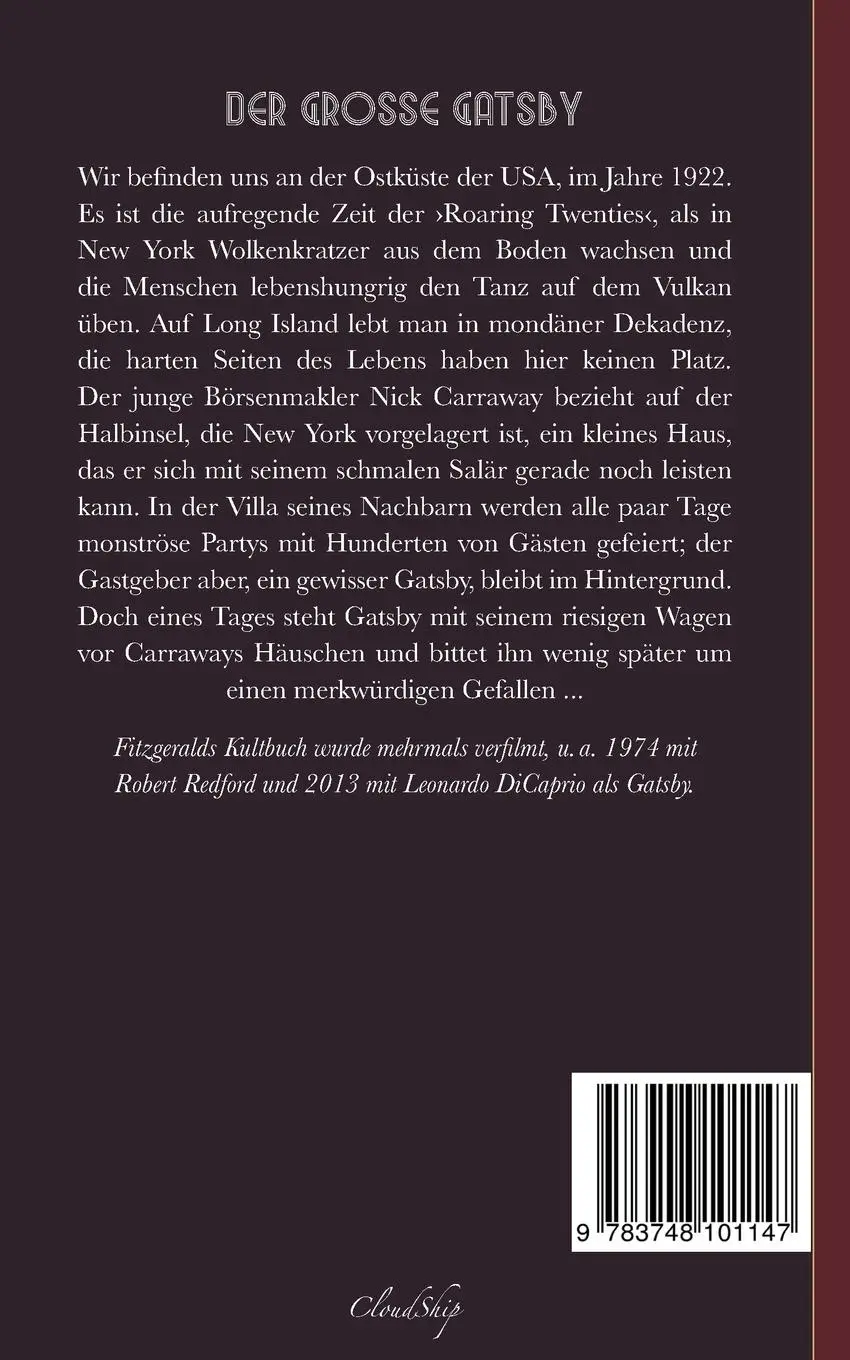 DER GROSSE GATSBY

Wir befinden uns an der Ostküste der USA, im Jahre 1922. Es ist die aufregende Zeit der ›Roaring Twenties‹, als in New York Wolkenkratzer aus dem Boden wachsen und die Menschen lebenshungrig den Tanz auf dem Vulkan üben. Auf Long Island lebt man in mondäner Dekadenz, die harten Seiten des Lebens haben hier keinen Platz. Der junge Börsenmakler Nick Carraway bezieht auf der Halbinsel, die New York vorgelagert ist, ein kleines Haus, das er sich mit seinem schmalen Salär gerade noch leisten kann. In der Villa seines Nachbarn werden alle paar Tage monströse Partys mit Hunderten von Gästen gefeiert; der Gastgeber aber, ein gewisser Gatsby, bleibt im Hintergrund. Doch eines Tages steht Gatsby mit seinem riesigen Wagen vor Carraways Häuschen und bittet ihn wenig später um einen merkwürdigen Gefallen ...

Fitzgeralds Kultbuch wurde mehrmals verfilmt, u. a. 1974 mit Robert Redford und 2013 mit Leonardo DiCaprio als Gatsby.

9 783748 101147

CloudShip